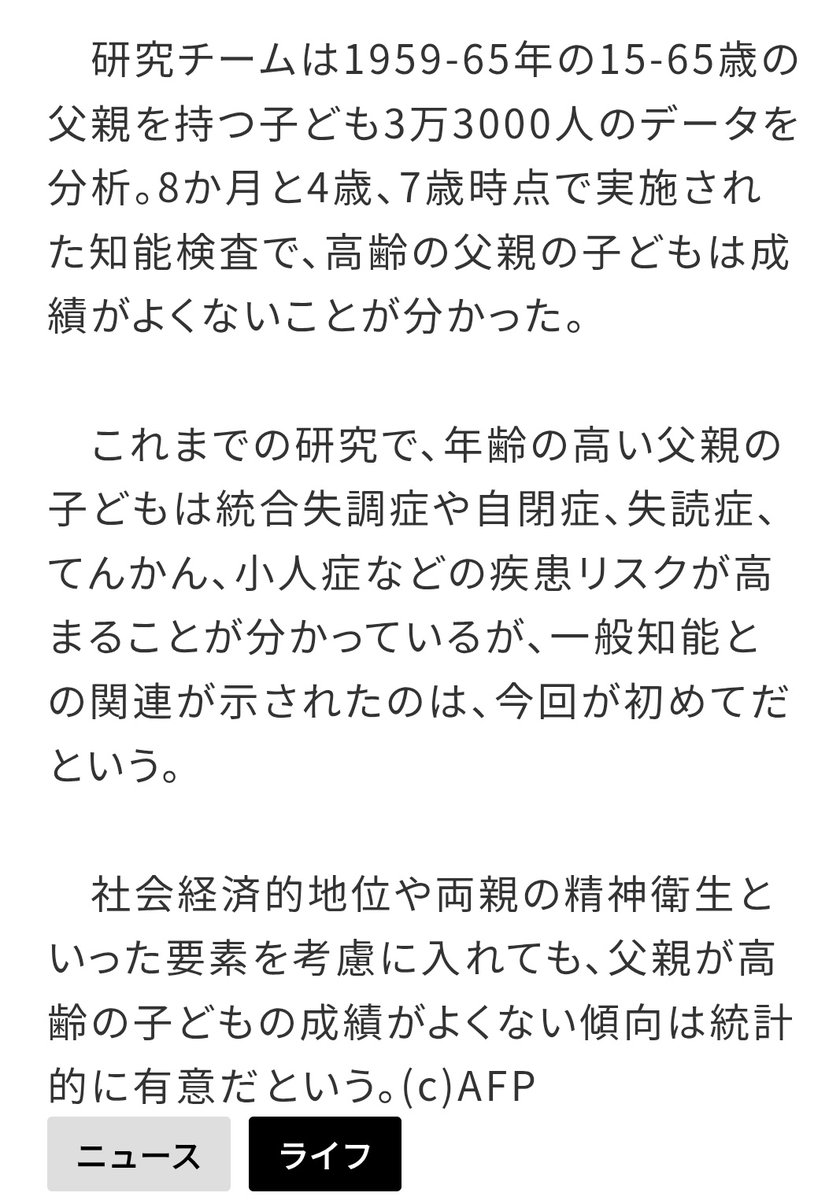 研究チームは1959-65年の15-65歳の父親を持つ子ども3万3000人のデータを分析。8か月と4歳、7歳時点で実施された知能検査で、高齢の父親の子どもは成績がよくないことが分かった。

これまでの研究で、年齢の高い父親の子どもは統合失調症や自閉症、失読症、てんかん、小人症などの疾患リスクが高まることが分かっているが、一般知能との関連が示されたのは、今回が初めてだという。

社会経済的地位や両親の精神衛生といった要素を考慮に入れても、父親が高齢の子どもの成績がよくない傾向は統計的に有意だという。(c)AFP

ニュース

ライフ